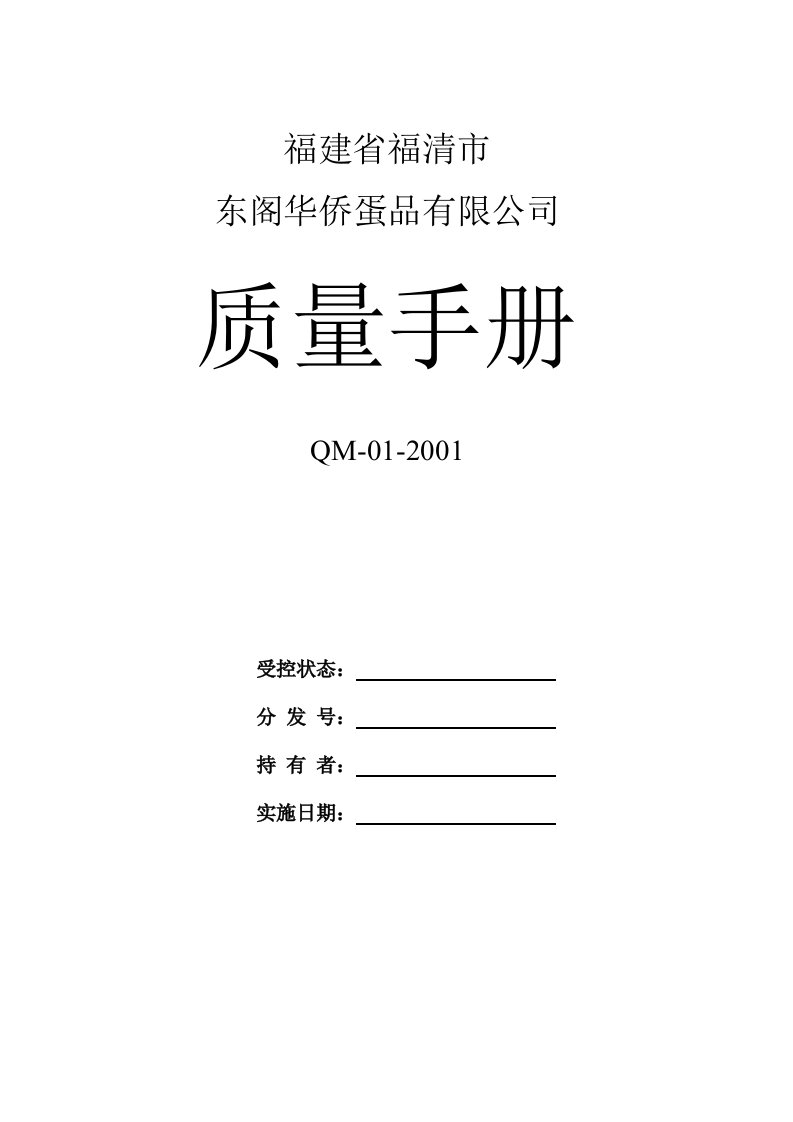 福建省福清市
东阁华侨蛋品有限公司

质量手册

QM-01-2001

受控状态：

分 发 号：

持 有 者：

实施日期：